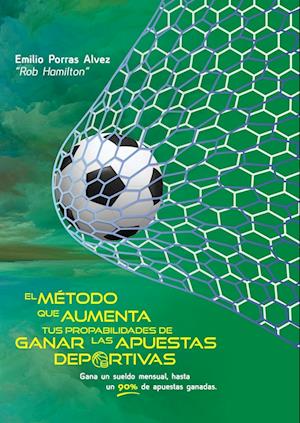 Emilio Porras Alvez
"Rob Hamilton"

EL MÉTODO QUE AUMENTA TUS PROPABILIDADES DE GANAR LAS APUESTAS DEPORTIVAS

Gana un sueldo mensual, hasta un 90% de apuestas ganadas.